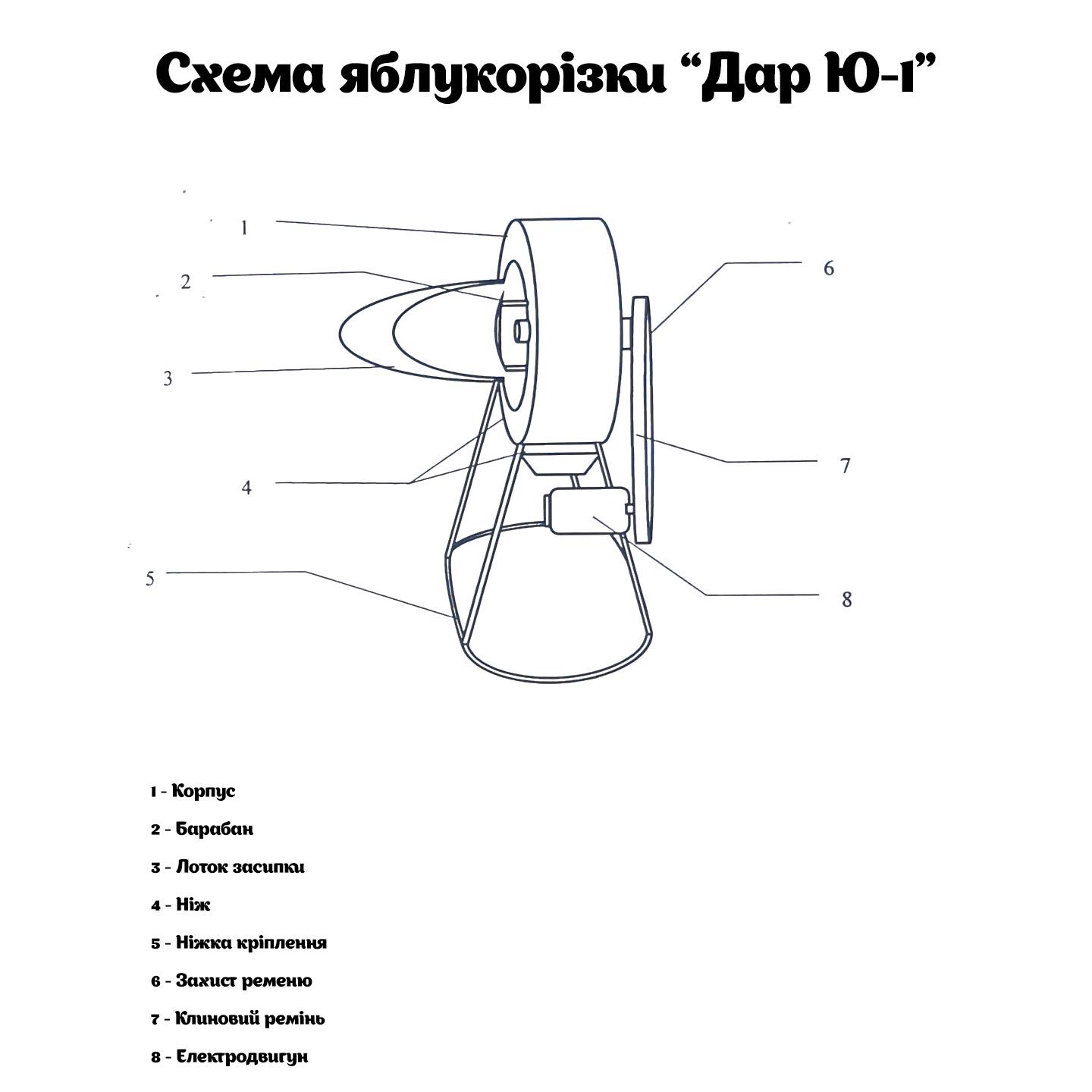 Схема яблукорізки “Дар Ю-1”

1

2

3

4

5

6

7

8

1 - Корпус

2 - Барабан

3 - Лоток засипки

4 - Ніж

5 - Ніжка кріплення

6 - Захист ременю

7 - Клиновий ремінь

8 - Електродвигун